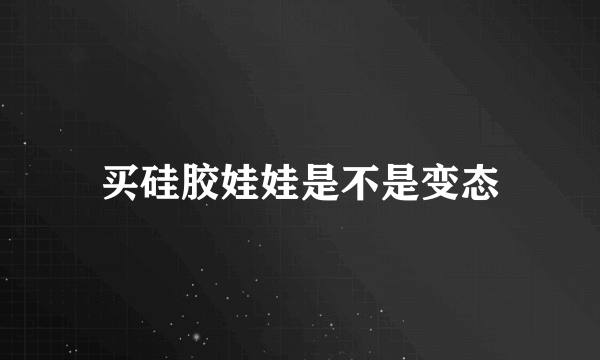 买硅胶娃娃是不是变态